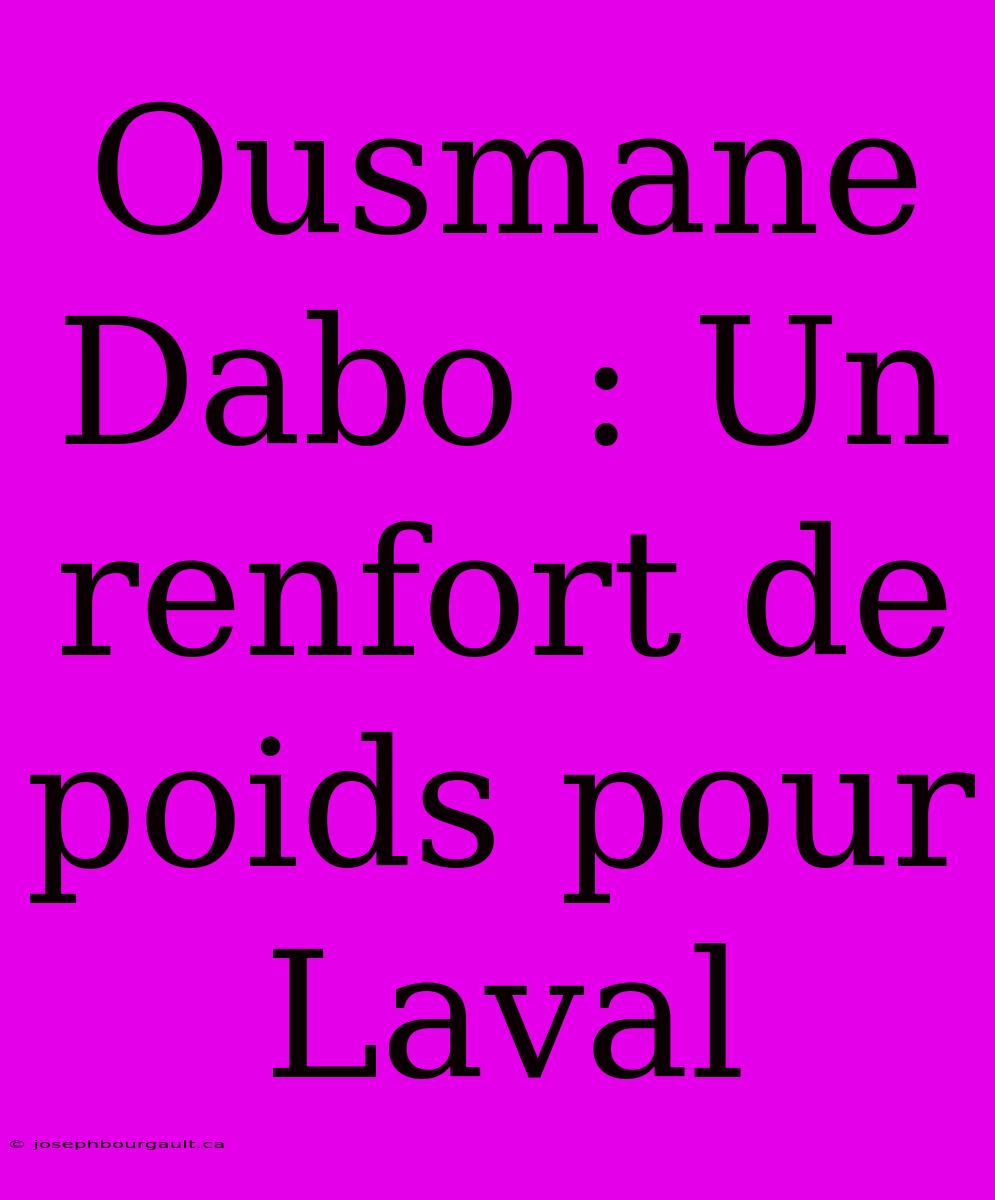 Ousmane Dabo : Un renfort de poids pour Laval

© josephbourgault.ca